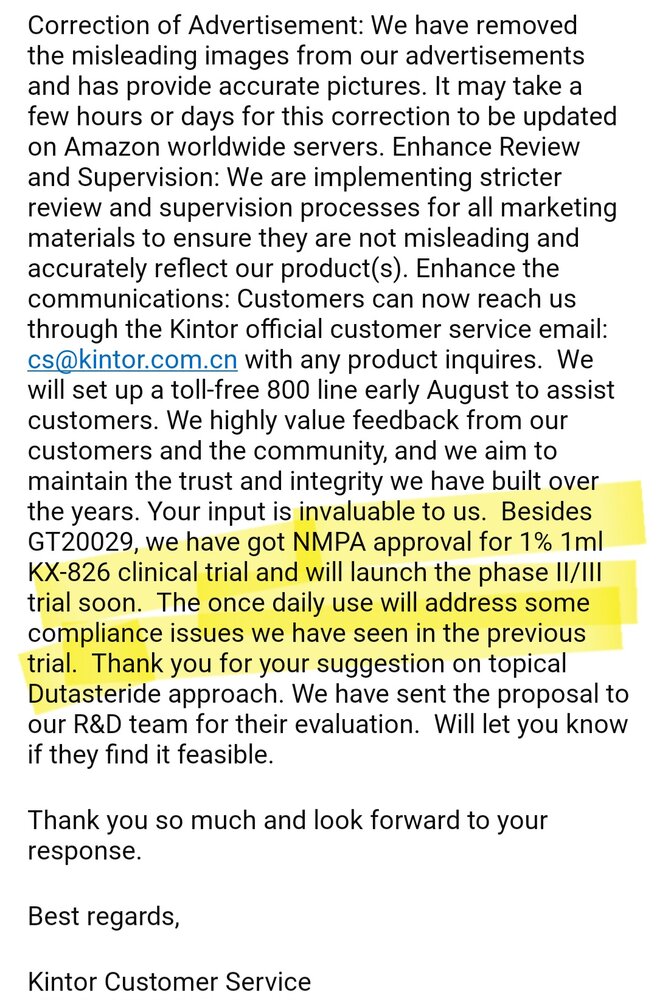 Correction of Advertisement: We have removed the misleading images from our advertisements and has provide accurate pictures. It may take a few hours or days for this correction to be updated on Amazon worldwide servers. Enhance Review and Supervision: We are implementing stricter review and supervision processes for all marketing materials to ensure they are not misleading and accurately reflect our product(s). Enhance the communications: Customers can now reach us through the Kintor official customer service email: cs@kintor.com.cn with any product inquires. We will set up a toll-free 800 line early August to assist customers. We highly value feedback from our customers and the community, and we aim to maintain the trust and integrity we have built over the years. Your input is invaluable to us. Besides GT20029, we have got NMPA approval for 1% 1ml KX-826 clinical trial and will launch the phase II/III trial soon. The once daily use will address some compliance issues we have seen in the previous trial. Thank you for your suggestion on topical Dutasteride approach. We have sent the proposal to our R&D team for their evaluation. Will let you know if they find it feasible.

Thank you so much and look forward to your response.

Best regards,

Kintor Customer Service